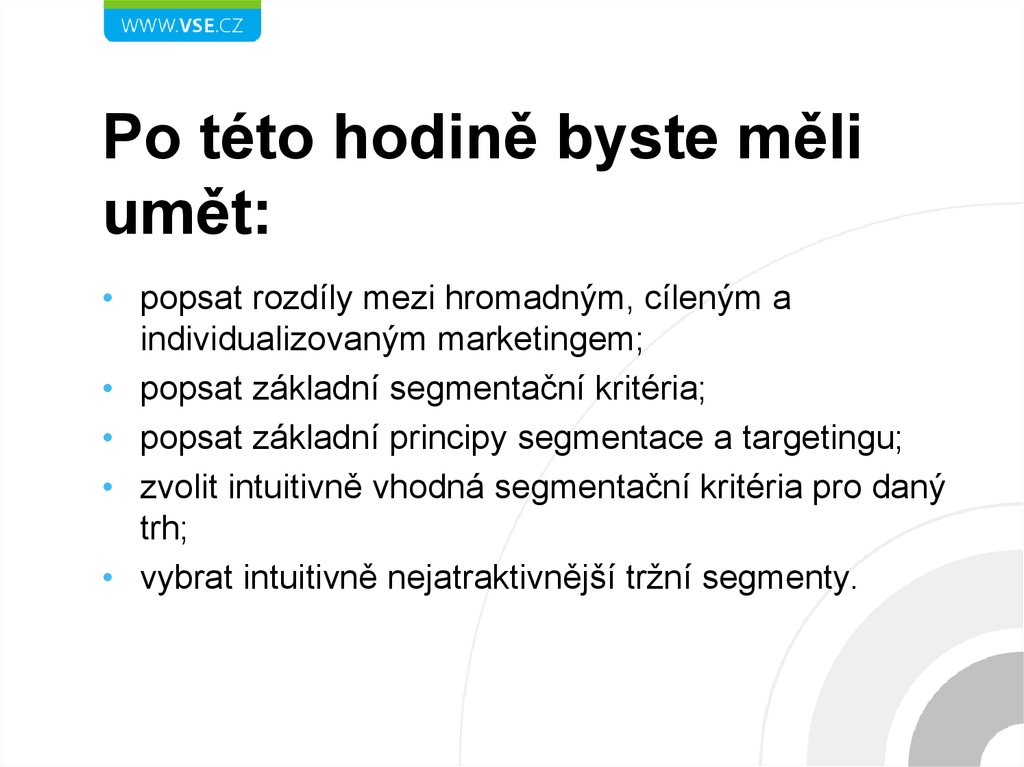 WWW.VSE.CZ

Po této hodině byste měli umět:

• popsat rozdíly mezi hromadným, cíleným a individualizovaným marketingem;
• popsat základní segmentační kritéria;
• popsat základní principy segmentace a targetingu;
• zvolit intuitivně vhodná segmentační kritéria pro daný trh;
• vybrat intuitivně nejatraktivnější tržní segmenty.